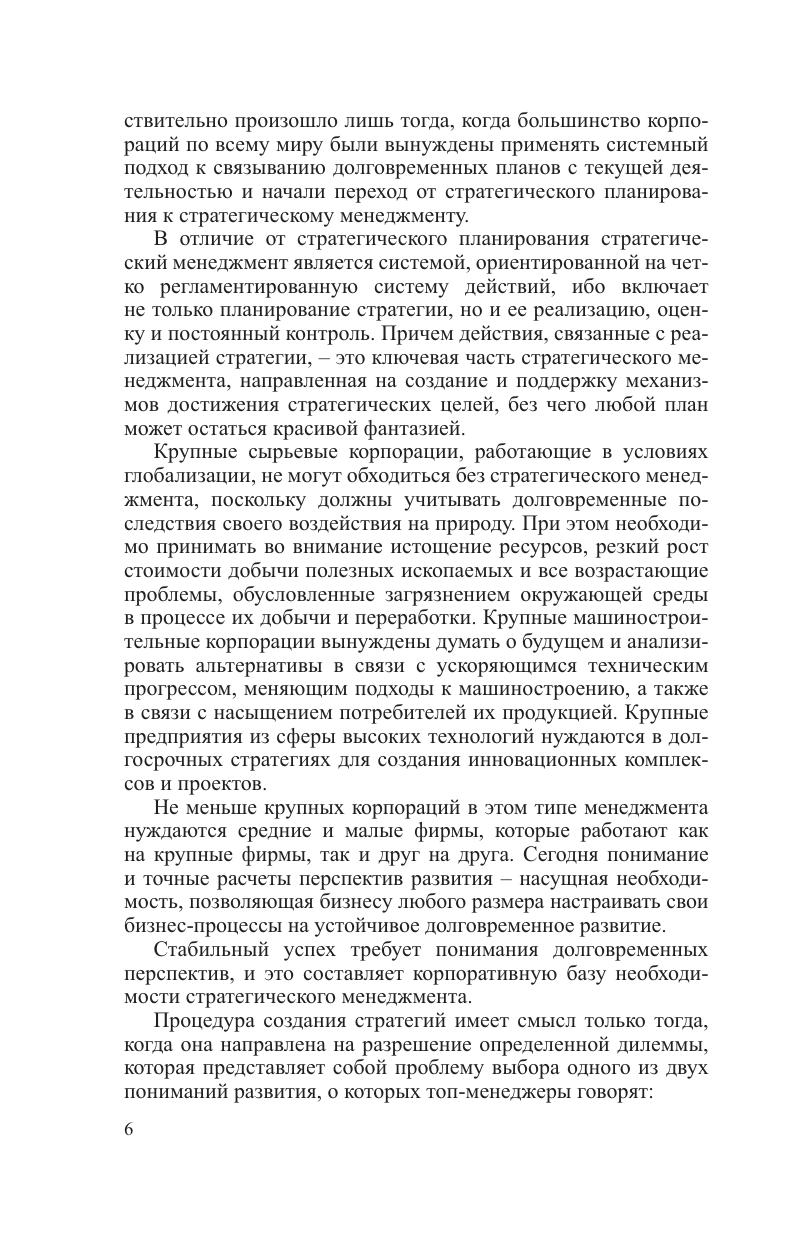 ствительно произошло лишь тогда, когда большинство корпораций по всему миру были вынуждены применять системный подход к связыванию долговременных планов с текущей деятельностью и начали переход от стратегического планирования к стратегическому менеджменту.

В отличие от стратегического планирования стратегический менеджмент является системой, ориентированной на четко регламентированную систему действий, ибо включает не только планирование стратегии, но и ее реализацию, оценку и постоянный контроль. Причем действия, связанные с реализацией стратегии, – это ключевая часть стратегического менеджмента, направленная на создание и поддержку механизмов достижения стратегических целей, без чего любой план может остаться красивой фантазией.

Крупные сырьевые корпорации, работающие в условиях глобализации, не могут обходиться без стратегического менеджмента, поскольку должны учитывать долговременные последствия своего воздействия на природу. При этом необходимо принимать во внимание истощение ресурсов, резкий рост стоимости добычи полезных ископаемых и все возрастающие проблемы, обусловленные загрязнением окружающей среды в процессе их добычи и переработки. Крупные машиностроительные корпорации вынуждены думать о будущем и анализировать альтернативы в связи с ускоряющимся техническим прогрессом, меняющим подходы к машиностроению, а также в связи с насыщением потребителей их продукцией. Крупные предприятия из сферы высоких технологий нуждаются в долгосрочных стратегиях для создания инновационных комплексов и проектов.

Не меньше крупных корпораций в этом типе менеджмента нуждаются средние и малые фирмы, которые работают как на крупные фирмы, так и друг на друга. Сегодня понимание и точные расчеты перспектив развития – насущная необходимость, позволяющая бизнесу любого размера настраивать свои бизнес-процессы на устойчивое долговременное развитие.

Стабильный успех требует понимания долговременных перспектив, и это составляет корпоративную базу необходимости стратегического менеджмента.

Процедура создания стратегий имеет смысл только тогда, когда она направлена на разрешение определенной дилеммы, которая представляет собой проблему выбора одного из двух пониманий развития, о которых топ-менеджеры говорят:

6